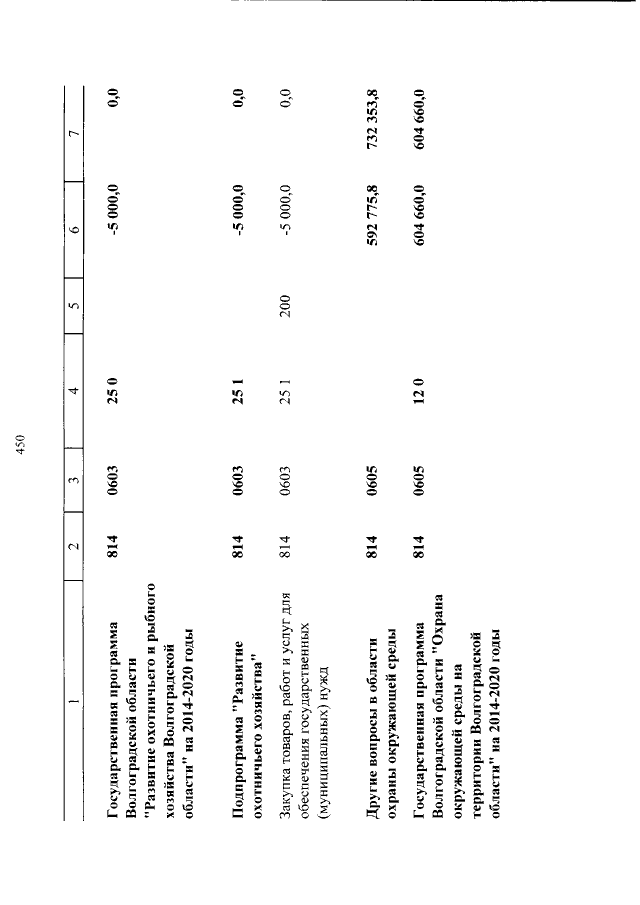 450

| 1 | 2 | 3 | 4 | 5 | 6 | 7 |
|---|---|---|---|---|---|---|
| Государственная программа Волгоградской области "Развитие охотничьего и рыбного хозяйства Волгоградской области" на 2014-2020 годы | 814 | 0603 | 25 0 | | -5 000,0 | 0,0 |
| Подпрограмма "Развитие охотничьего хозяйства" | 814 | 0603 | 25 1 | | -5 000,0 | 0,0 |
| Закупка товаров, работ и услуг для обеспечения государственных (муниципальных) нужд | 814 | 0603 | 25 1 | 200 | -5 000,0 | 0,0 |
| Другие вопросы в области охраны окружающей среды | 814 | 0605 | | | 592 775,8 | 732 353,8 |
| Государственная программа Волгоградской области "Охрана окружающей среды на территории Волгоградской области" на 2014-2020 годы | 814 | 0605 | 12 0 | | 604 660,0 | 604 660,0 |